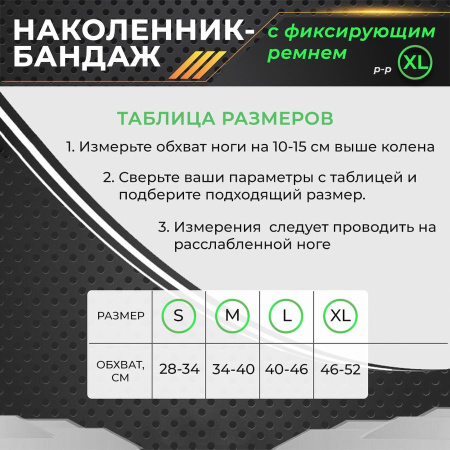 НАКОЛЕННИК-БАНДАЖ

с фиксирующим ремнем

р-р XL

ТАБЛИЦА РАЗМЕРОВ

1. Измерьте обхват ноги на 10-15 см выше колена

2. Сверьте ваши параметры с таблицей и подберите подходящий размер.

3. Измерения следует проводить на расслабленной ноге

| РАЗМЕР | S | M | L | XL |
|---|---|---|---|---|
| ОБХВАТ, СМ | 28-34 | 34-40 | 40-46 | 46-52 |